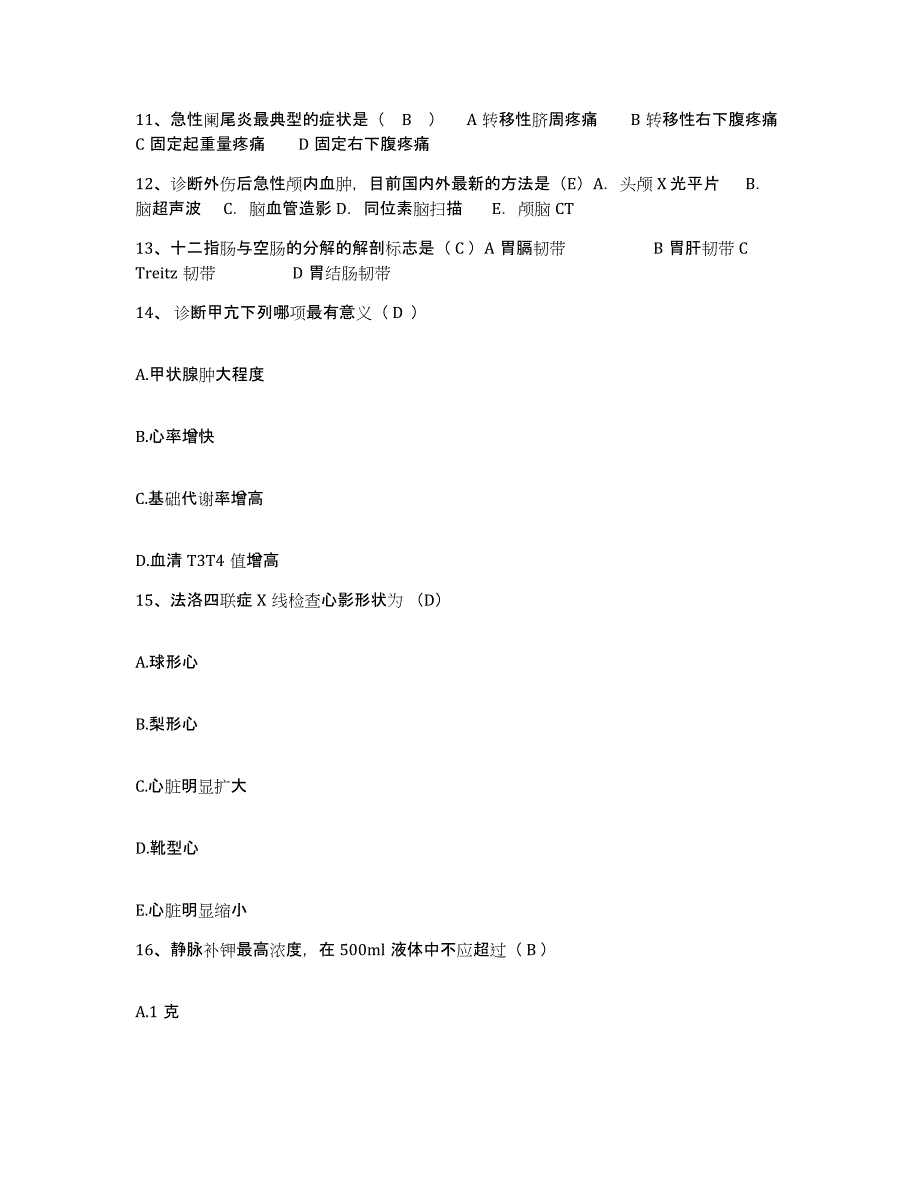 11、急性阑尾炎最典型的症状是（ B ） A 转移性脐周疼痛 B 转移性右下腹疼痛 C 固定起重量疼痛 D 固定右下腹疼痛

12、诊断外伤后急性颅内血肿，目前国内外最新的方法是（E）A. 头颅 X 光平片 B. 脑超声波 C. 脑血管造影 D. 同位素脑扫描 E. 颅脑 CT

13、十二指肠与空肠的分解的解剖标志是（ C ）A 胃膈韧带 B 胃肝韧带 C Treitz 韧带 D 胃结肠韧带

14、 诊断甲亢下列哪项最有意义（ D ）

A.甲状腺肿大程度

B.心率增快

C.基础代谢率增高

D.血清 T3T4 值增高

15、法洛四联症 X 线检查心影形状为 （D）

A.球形心

B.梨形心

C.心脏明显扩大

D.靴型心

E.心脏明显缩小

16、静脉补钾最高浓度，在 500ml 液体中不应超过（ B ）

A.1 克